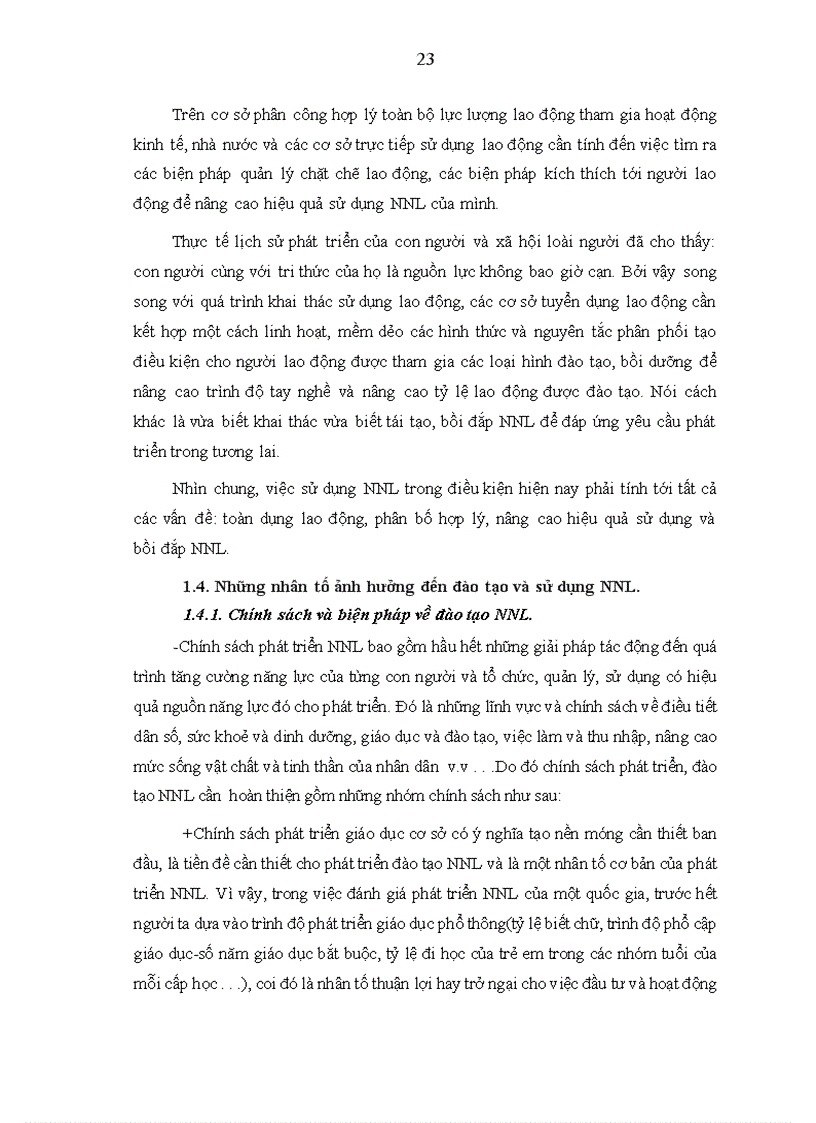 23

Trên cơ sở phân công hợp lý toàn bộ lực lượng lao động tham gia hoạt động kinh tế, nhà nước và các cơ sở trực tiếp sử dụng lao động cần tính đến việc tìm ra các biện pháp quản lý chặt chẽ lao động, các biện pháp kích thích tới người lao động để nâng cao hiệu quả sử dụng NNL của mình.

Thực tế lịch sử phát triển của con người và xã hội loài người đã cho thấy: con người cùng với tri thức của họ là nguồn lực không bao giờ cạn. Bởi vậy song song với quá trình khai thác sử dụng lao động, các cơ sở tuyển dụng lao động cần kết hợp một cách linh hoạt, mềm dẻo các hình thức và nguyên tắc phân phối tạo điều kiện cho người lao động được tham gia các loại hình đào tạo, bồi dưỡng để nâng cao trình độ tay nghề và nâng cao tỷ lệ lao động được đào tạo. Nói cách khác là vừa biết khai thác vừa biết tái tạo, bồi đắp NNL để đáp ứng yêu cầu phát triển trong tương lai.

Nhìn chung, việc sử dụng NNL trong điều kiện hiện nay phải tính tới tất cả các vấn đề: toàn dụng lao động, phân bố hợp lý, nâng cao hiệu quả sử dụng và bồi đắp NNL.

1.4. Những nhân tố ảnh hưởng đến đào tạo và sử dụng NNL.

1.4.1. Chính sách và biện pháp về đào tạo NNL.

-Chính sách phát triển NNL bao gồm hầu hết những giải pháp tác động đến quá trình tăng cường năng lực của từng con người và tổ chức, quản lý, sử dụng có hiệu quả nguồn năng lực đó cho phát triển. Đó là những lĩnh vực và chính sách về điều tiết dân số, sức khoẻ và dinh dưỡng, giáo dục và đào tạo, việc làm và thu nhập, nâng cao mức sống vật chất và tinh thần của nhân dân v.v . . .Do đó chính sách phát triển, đào tạo NNL cần hoàn thiện gồm những nhóm chính sách như sau:

+Chính sách phát triển giáo dục cơ sở có ý nghĩa tạo nền móng cần thiết ban đầu, là tiền đề cần thiết cho phát triển đào tạo NNL và là một nhân tố cơ bản của phát triển NNL. Vì vậy, trong việc đánh giá phát triển NNL của một quốc gia, trước hết người ta dựa vào trình độ phát triển giáo dục phổ thông(tỷ lệ biết chữ, trình độ phổ cập giáo dục-số năm giáo dục bắt buộc, tỷ lệ đi học của trẻ em trong các nhóm tuổi của mỗi cấp học . . .), coi đó là nhân tố thuận lợi hay trở ngại cho việc đầu tư và hoạt động